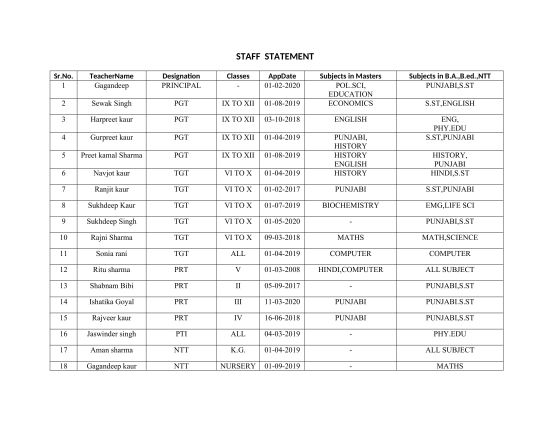 STAFF STATEMENT

| Sr.No. | TeacherName | Designation | Classes | AppDate | Subjects in Masters | Subjects in B.A.,B.ed.,NTT |
|---|---|---|---|---|---|---|
| 1 | Gagandeep | PRINCIPAL | - | 01-02-2020 | POL.SCI, EDUCATION | PUNJABI,S.ST |
| 2 | Sewak Singh | PGT | IX TO XII | 01-08-2019 | ECONOMICS | S.ST,ENGLISH |
| 3 | Harpreet kaur | PGT | IX TO XII | 03-10-2018 | ENGLISH | ENG, PHY.EDU |
| 4 | Gurpreet kaur | PGT | IX TO XII | 01-04-2019 | PUNJABI, HISTORY | S.ST,PUNJABI |
| 5 | Preet kamal Sharma | PGT | IX TO XII | 01-08-2019 | HISTORY ENGLISH | HISTORY, PUNJABI |
| 6 | Navjot kaur | TGT | VI TO X | 01-04-2019 | HISTORY | HINDI,S.ST |
| 7 | Ranjit kaur | TGT | VI TO X | 01-02-2017 | PUNJABI | S.ST,PUNJABI |
| 8 | Sukhdeep Kaur | TGT | VI TO X | 01-07-2019 | BIOCHEMISTRY | EMG,LIFE SCI |
| 9 | Sukhdeep Singh | TGT | VI TO X | 01-05-2020 | - | PUNJABI,S.ST |
| 10 | Rajni Sharma | TGT | VI TO X | 09-03-2018 | MATHS | MATH,SCIENCE |
| 11 | Sonia rani | TGT | ALL | 01-04-2019 | COMPUTER | COMPUTER |
| 12 | Ritu sharma | PRT | V | 01-03-2008 | HINDI,COMPUTER | ALL SUBJECT |
| 13 | Shabnam Bibi | PRT | II | 05-09-2017 | - | PUNJABI,S.ST |
| 14 | Ishatika Goyal | PRT | III | 11-03-2020 | PUNJABI | PUNJABI,S.ST |
| 15 | Rajveer kaur | PRT | IV | 16-06-2018 | PUNJABI | PUNJABI,S.ST |
| 16 | Jaswinder singh | PTI | ALL | 04-03-2019 | - | PHY.EDU |
| 17 | Aman sharma | NTT | K.G. | 01-04-2019 | - | ALL SUBJECT |
| 18 | Gagandeep kaur | NTT | NURSERY | 01-09-2019 | - | MATHS |